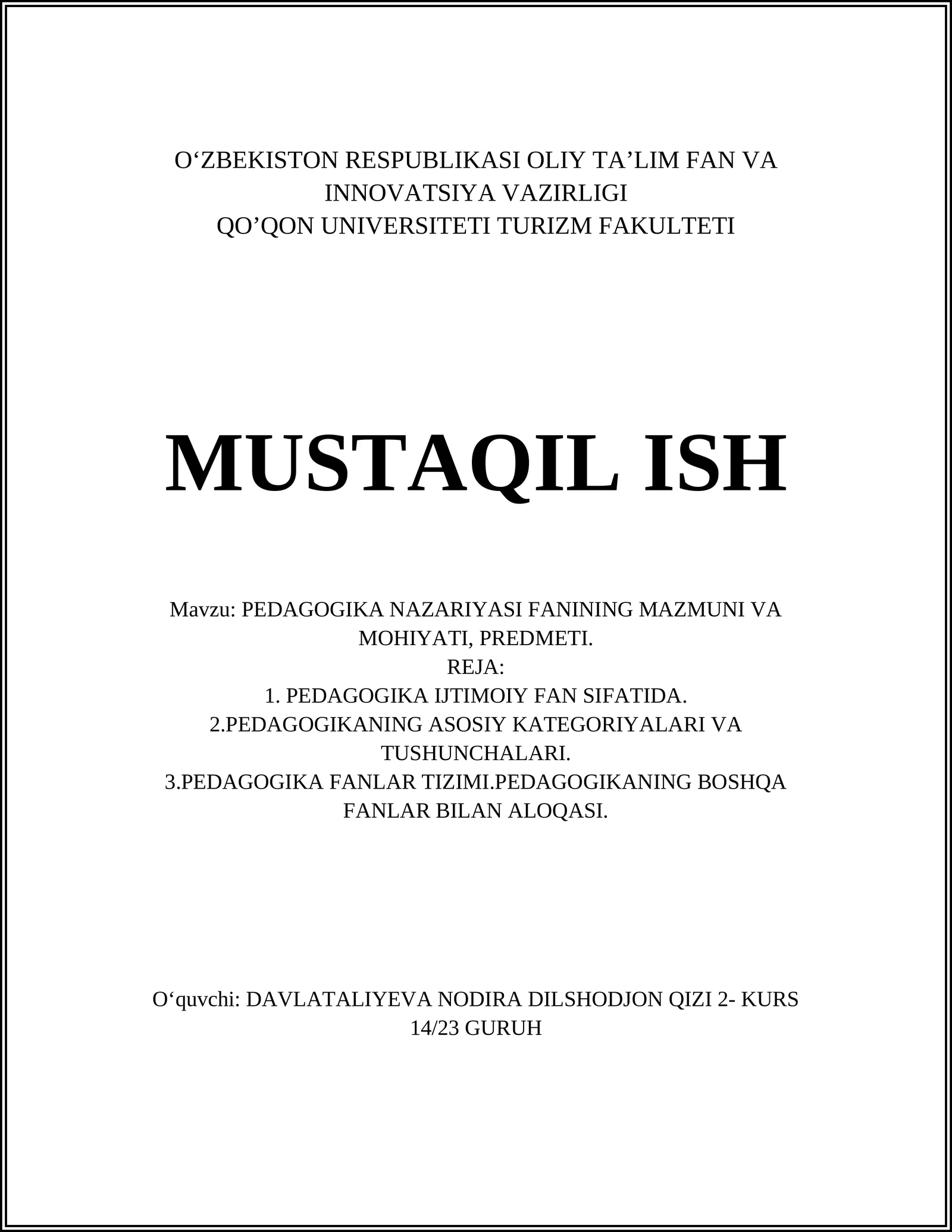 O‘ZBEKISTON RESPUBLIKASI OLIY TA’LIM FAN VA INNOVATSIYA VAZIRLIGI
QO’QON UNIVERSITETI TURIZM FAKULTETI

MUSTAQIL ISH

Mavzu: PEDAGOGIKA NAZARIYASI FANINING MAZMUNI VA MOHIYATI, PREDMETI.
REJA:
1. PEDAGOGIKA IJTIMOIY FAN SIFATIDA.
2.PEDAGOGIKANING ASOSIY KATEGORIYALARI VA TUSHUNCHALARI.
3.PEDAGOGIKA FANLAR TIZIMI.PEDAGOGIKANING BOSHQA FANLAR BILAN ALOQASI.

O‘quvchi: DAVLATALIYEVA NODIRA DILSHODJON QIZI 2- KURS 14/23 GURUH